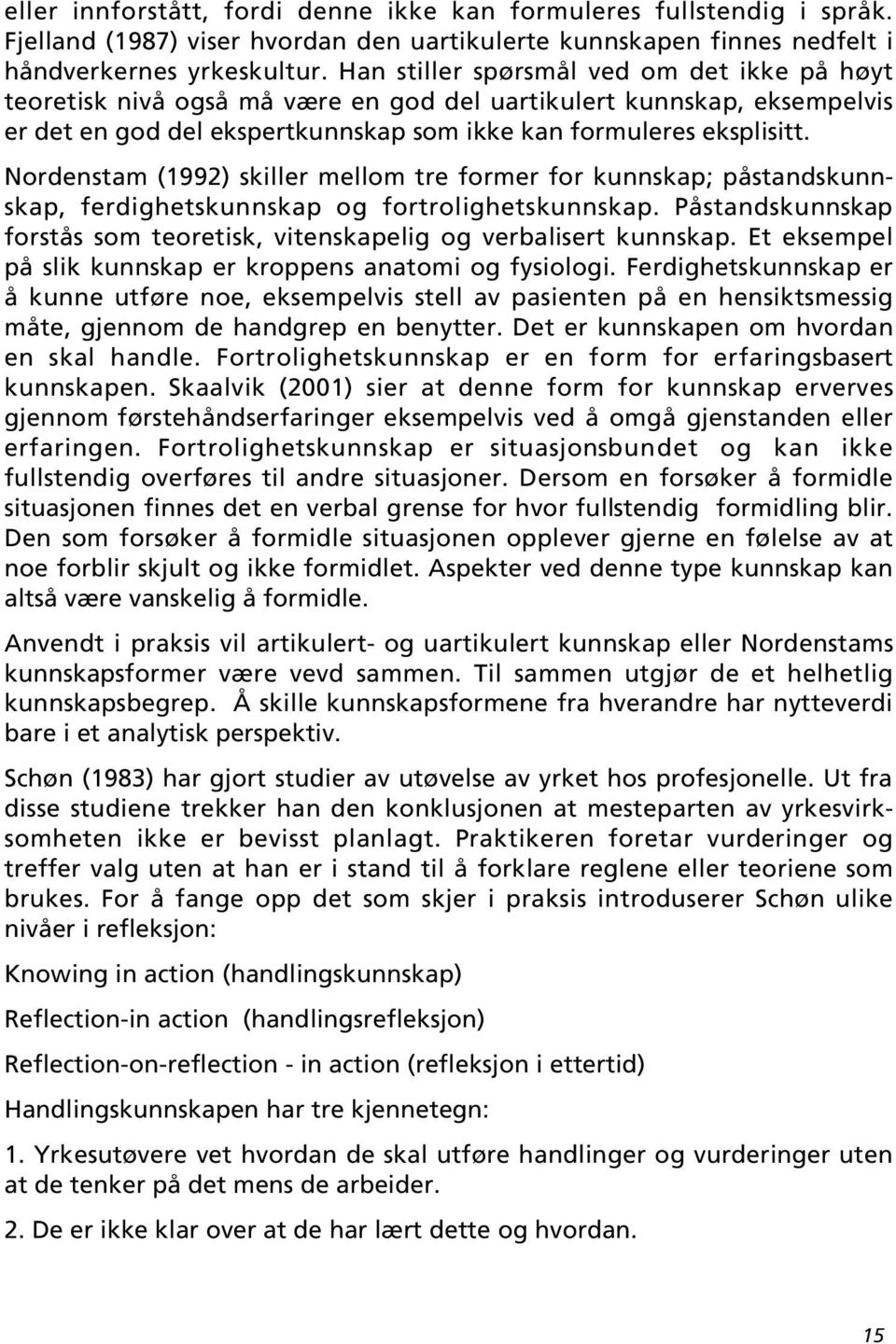 eller innforstått, fordi denne ikke kan formuleres fullstendig i språk. Fjelland (1987) viser hvordan den uartikulerte kunnskapen finnes nedfelt i håndverkernes yrkeskultur. Han stiller spørsmål ved om det ikke på høyt teoretisk nivå også må være en god del uartikulert kunnskap, eksempelvis er det en god del ekspertkunnskap som ikke kan formuleres eksplisitt.

Nordenstam (1992) skiller mellom tre former for kunnskap; påstandskunnskap, ferdighetskunnskap og fortrolighetskunnskap. Påstandskunnskap forstås som teoretisk, vitenskapelig og verbalisert kunnskap. Et eksempel på slik kunnskap er kroppens anatomi og fysiologi. Ferdighetskunnskap er å kunne utføre noe, eksempelvis stell av pasienten på en hensiktsmessig måte, gjennom de handgrep en benytter. Det er kunnskapen om hvordan en skal handle. Fortrolighetskunnskap er en form for erfaringsbasert kunnskapen. Skaalvik (2001) sier at denne form for kunnskap erverves gjennom førstehåndserfaringer eksempelvis ved å omgå gjenstanden eller erfaringen. Fortrolighetskunnskap er situasjonsbundet og kan ikke fullstendig overføres til andre situasjoner. Dersom en forsøker å formidle situasjonen finnes det en verbal grense for hvor fullstendig formidling blir. Den som forsøker å formidle situasjonen opplever gjerne en følelse av at noe forblir skjult og ikke formidlet. Aspekter ved denne type kunnskap kan altså være vanskelig å formidle.

Anvendt i praksis vil artikulert- og uartikulert kunnskap eller Nordenstams kunnskapsformer være vevd sammen. Til sammen utgjør de et helhetlig kunnskapsbegrep. Å skille kunnskapsformene fra hverandre har nytteverdi bare i et analytisk perspektiv.

Schøn (1983) har gjort studier av utøvelse av yrket hos profesjonelle. Ut fra disse studiene trekker han den konklusjonen at mesteparten av yrkesvirksomheten ikke er bevisst planlagt. Praktikeren foretar vurderinger og treffer valg uten at han er i stand til å forklare reglene eller teoriene som brukes. For å fange opp det som skjer i praksis introduserer Schøn ulike nivåer i refleksjon:

Knowing in action (handlingskunnskap)

Reflection-in action (handlingsrefleksjon)

Reflection-on-reflection - in action (refleksjon i ettertid)

Handlingskunnskapen har tre kjennetegn:

1. Yrkesutøvere vet hvordan de skal utføre handlinger og vurderinger uten at de tenker på det mens de arbeider.

2. De er ikke klar over at de har lært dette og hvordan.

15